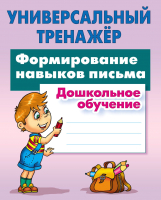 УНИВЕРСАЛЬНЫЙ ТРЕНАЖЁР

Формирование навыков письма

Дошкольное обучение